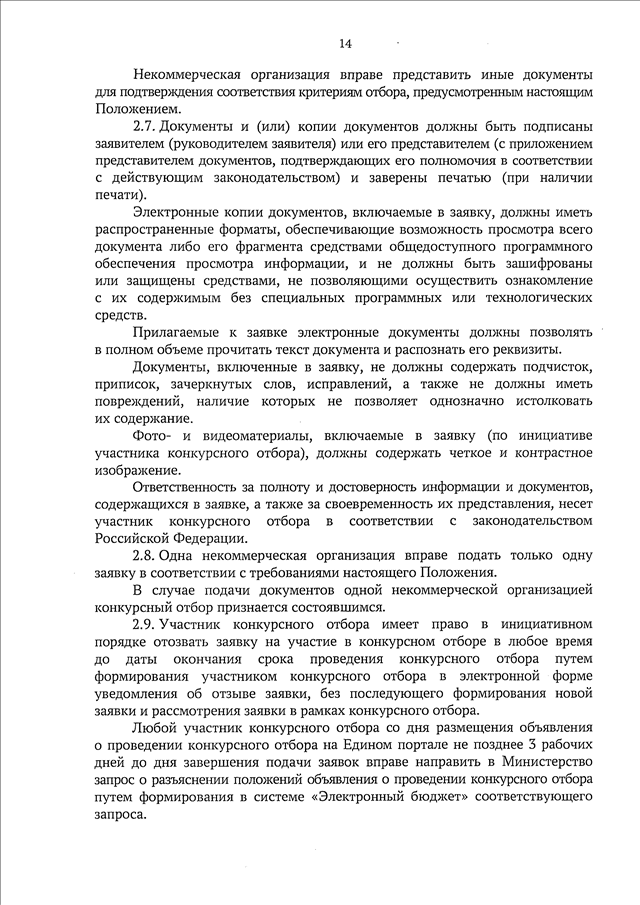 14

Некоммерческая организация вправе представить иные документы для подтверждения соответствия критериям отбора, предусмотренным настоящим Положением.

2.7. Документы и (или) копии документов должны быть подписаны заявителем (руководителем заявителя) или его представителем (с приложением представителем документов, подтверждающих его полномочия в соответствии с действующим законодательством) и заверены печатью (при наличии печати).

Электронные копии документов, включаемые в заявку, должны иметь распространенные форматы, обеспечивающие возможность просмотра всего документа либо его фрагмента средствами общедоступного программного обеспечения просмотра информации, и не должны быть зашифрованы или защищены средствами, не позволяющими осуществить ознакомление с их содержимым без специальных программных или технологических средств.

Прилагаемые к заявке электронные документы должны позволять в полном объеме прочитать текст документа и распознать его реквизиты.

Документы, включенные в заявку, не должны содержать подчисток, приписок, зачеркнутых слов, исправлений, а также не должны иметь повреждений, наличие которых не позволяет однозначно истолковать их содержание.

Фото- и видеоматериалы, включаемые в заявку (по инициативе участника конкурсного отбора), должны содержать четкое и контрастное изображение.

Ответственность за полноту и достоверность информации и документов, содержащихся в заявке, а также за своевременность их представления, несет участник конкурсного отбора в соответствии с законодательством Российской Федерации.

2.8. Одна некоммерческая организация вправе подать только одну заявку в соответствии с требованиями настоящего Положения.

В случае подачи документов одной некоммерческой организацией конкурсный отбор признается состоявшимся.

2.9. Участник конкурсного отбора имеет право в инициативном порядке отозвать заявку на участие в конкурсном отборе в любое время до даты окончания срока проведения конкурсного отбора путем формирования участником конкурсного отбора в электронной форме уведомления об отзыве заявки, без последующего формирования новой заявки и рассмотрения заявки в рамках конкурсного отбора.

Любой участник конкурсного отбора со дня размещения объявления о проведении конкурсного отбора на Едином портале не позднее 3 рабочих дней до дня завершения подачи заявок вправе направить в Министерство запрос о разъяснении положений объявления о проведении конкурсного отбора путем формирования в системе «Электронный бюджет» соответствующего запроса.